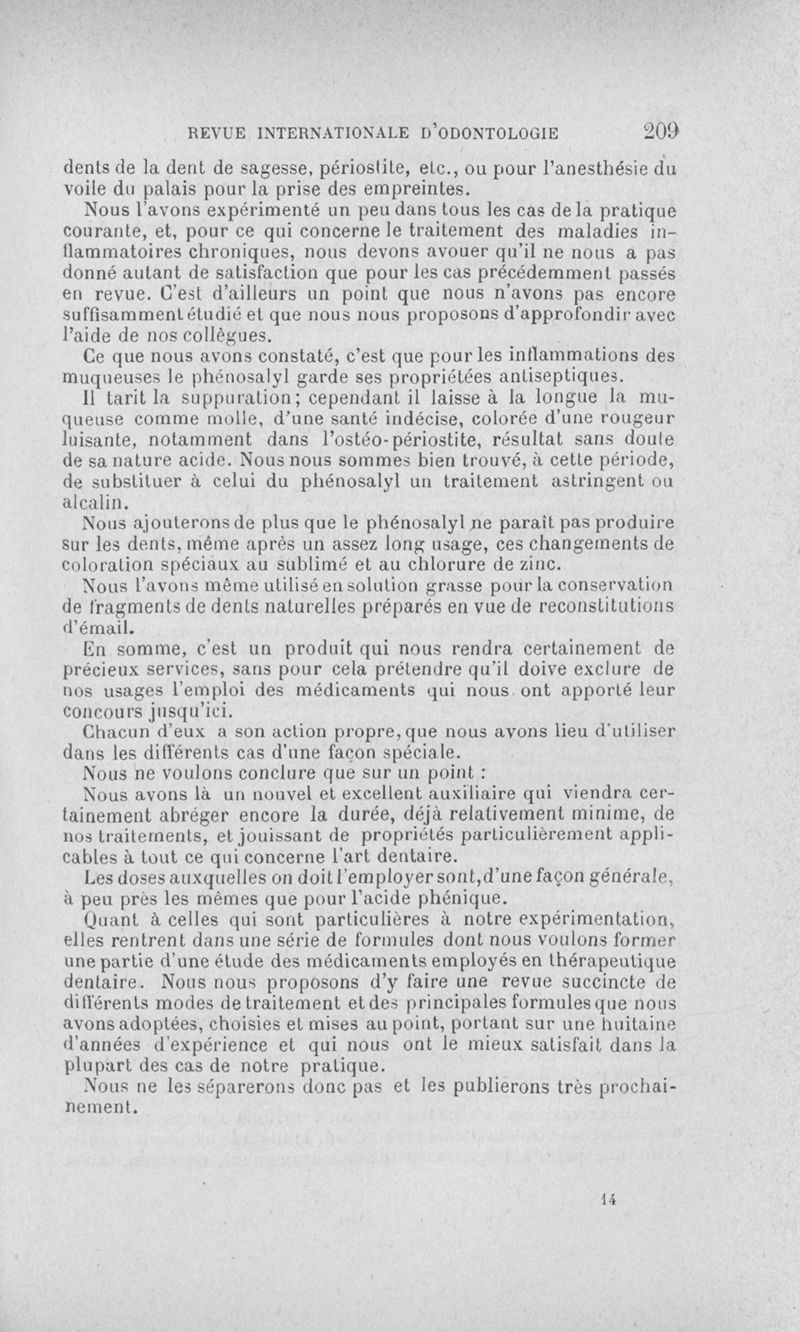 REVUE INTERNATIONALE D'ODONTOLOGIE 209

dents de la dent de sagesse, périostite, etc., ou pour l'anesthésie du voile du palais pour la prise des empreintes.

Nous l'avons expérimenté un peu dans tous les cas de la pratique courante, et, pour ce qui concerne le traitement des maladies inflammatoires chroniques, nous devons avouer qu'il ne nous a pas donné autant de satisfaction que pour les cas précédemment passés en revue. C'est d'ailleurs un point que nous n'avons pas encore suffisamment étudié et que nous nous proposons d'approfondir avec l'aide de nos collègues.

Ce que nous avons constaté, c'est que pour les inflammations des muqueuses le phénosalyl garde ses propriétées antiseptiques.

Il tarit la suppuration; cependant il laisse à la longue la muqueuse comme molle, d'une santé indécise, colorée d'une rougeur luisante, notamment dans l'ostéo-périostite, résultat sans doute de sa nature acide. Nous nous sommes bien trouvé, à cette période, de substituer à celui du phénosalyl un traitement astringent ou alcalin.

Nous ajouterons de plus que le phénosalyl ne paraît pas produire sur les dents, même après un assez long usage, ces changements de coloration spéciaux au sublimé et au chlorure de zinc.

Nous l'avons même utilisé en solution grasse pour la conservation de fragments de dents naturelles préparés en vue de reconstitutions d'émail.

En somme, c'est un produit qui nous rendra certainement de précieux services, sans pour cela prétendre qu'il doive exclure de nos usages l'emploi des médicaments qui nous ont apporté leur concours jusqu'ici.

Chacun d'eux a son action propre, que nous avons lieu d'utiliser dans les différents cas d'une façon spéciale.

Nous ne voulons conclure que sur un point :

Nous avons là un nouvel et excellent auxiliaire qui viendra certainement abréger encore la durée, déjà relativement minime, de nos traitements, et jouissant de propriétés particulièrement applicables à tout ce qui concerne l'art dentaire.

Les doses auxquelles on doit l'employer sont, d'une façon générale, à peu près les mêmes que pour l'acide phénique.

Quant à celles qui sont particulières à notre expérimentation, elles rentrent dans une série de formules dont nous voulons former une partie d'une étude des médicaments employés en thérapeutique dentaire. Nous nous proposons d'y faire une revue succincte de différents modes de traitement et des principales formules que nous avons adoptées, choisies et mises au point, portant sur une huitaine d'années d'expérience et qui nous ont le mieux satisfait dans la plupart des cas de notre pratique.

Nous ne les séparerons donc pas et les publierons très prochainement.

14